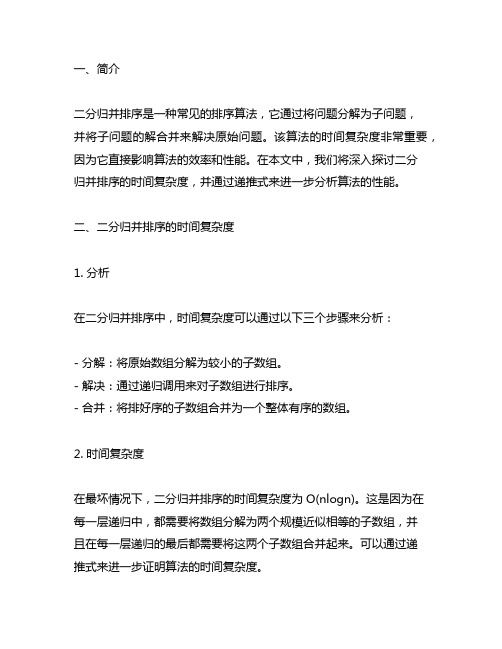 一、简介

二分归并排序是一种常见的排序算法，它通过将问题分解为子问题，并将子问题的解合并来解决原始问题。该算法的时间复杂度非常重要，因为它直接影响算法的效率和性能。在本文中，我们将深入探讨二分归并排序的时间复杂度，并通过递推式来进一步分析算法的性能。

二、二分归并排序的时间复杂度

1. 分析

在二分归并排序中，时间复杂度可以通过以下三个步骤来分析：

- 分解：将原始数组分解为较小的子数组。
- 解决：通过递归调用来对子数组进行排序。
- 合并：将排好序的子数组合并为一个整体有序的数组。

2. 时间复杂度

在最坏情况下，二分归并排序的时间复杂度为 O(nlogn)。这是因为在每一层递归中，都需要将数组分解为两个规模近似相等的子数组，并且在每一层递归的最后都需要将这两个子数组合并起来。可以通过递推式来进一步证明算法的时间复杂度。